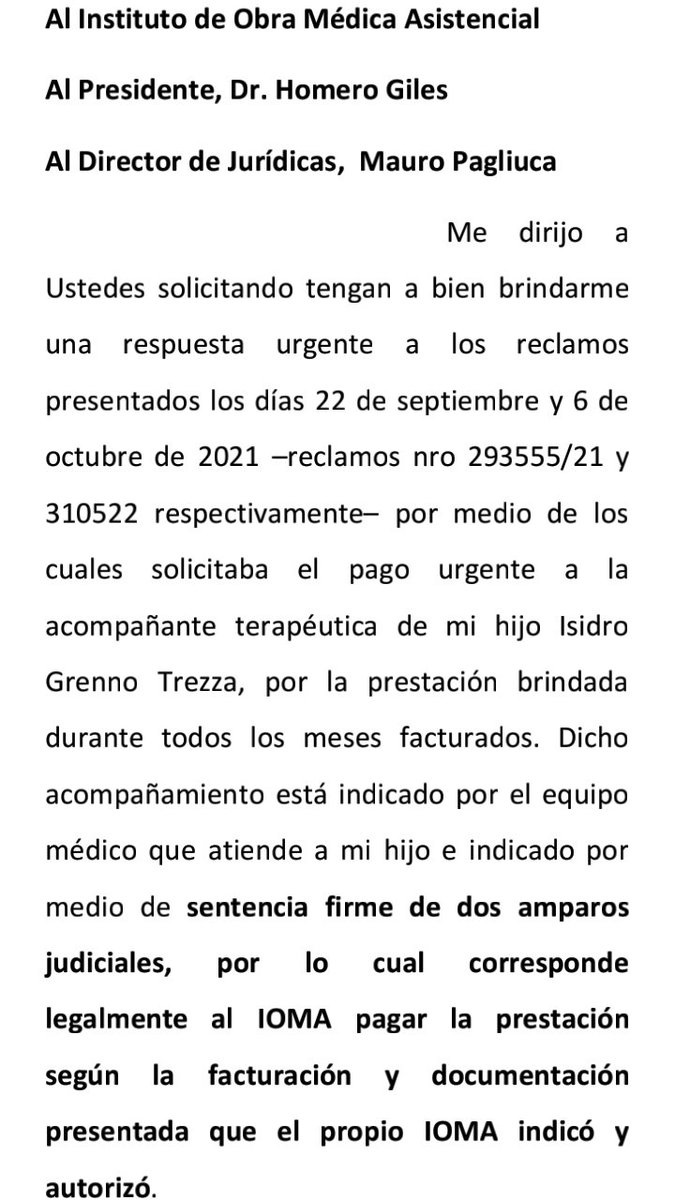 Al Instituto de Obra Médica Asistencial

Al Presidente, Dr. Homero Giles

Al Director de Jurídicas, Mauro Pagliuca

Me dirijo a Ustedes solicitando tengan a bien brindarme una respuesta urgente a los reclamos presentados los días 22 de septiembre y 6 de octubre de 2021 –reclamos nro 293555/21 y 310522 respectivamente– por medio de los cuales solicitaba el pago urgente a la acompañante terapéutica de mi hijo Isidro Grenno Trezza, por la prestación brindada durante todos los meses facturados. Dicho acompañamiento está indicado por el equipo médico que atiende a mi hijo e indicado por medio de sentencia firme de dos amparos judiciales, por lo cual corresponde legalmente al IOMA pagar la prestación según la facturación y documentación presentada que el propio IOMA indicó y autorizó.